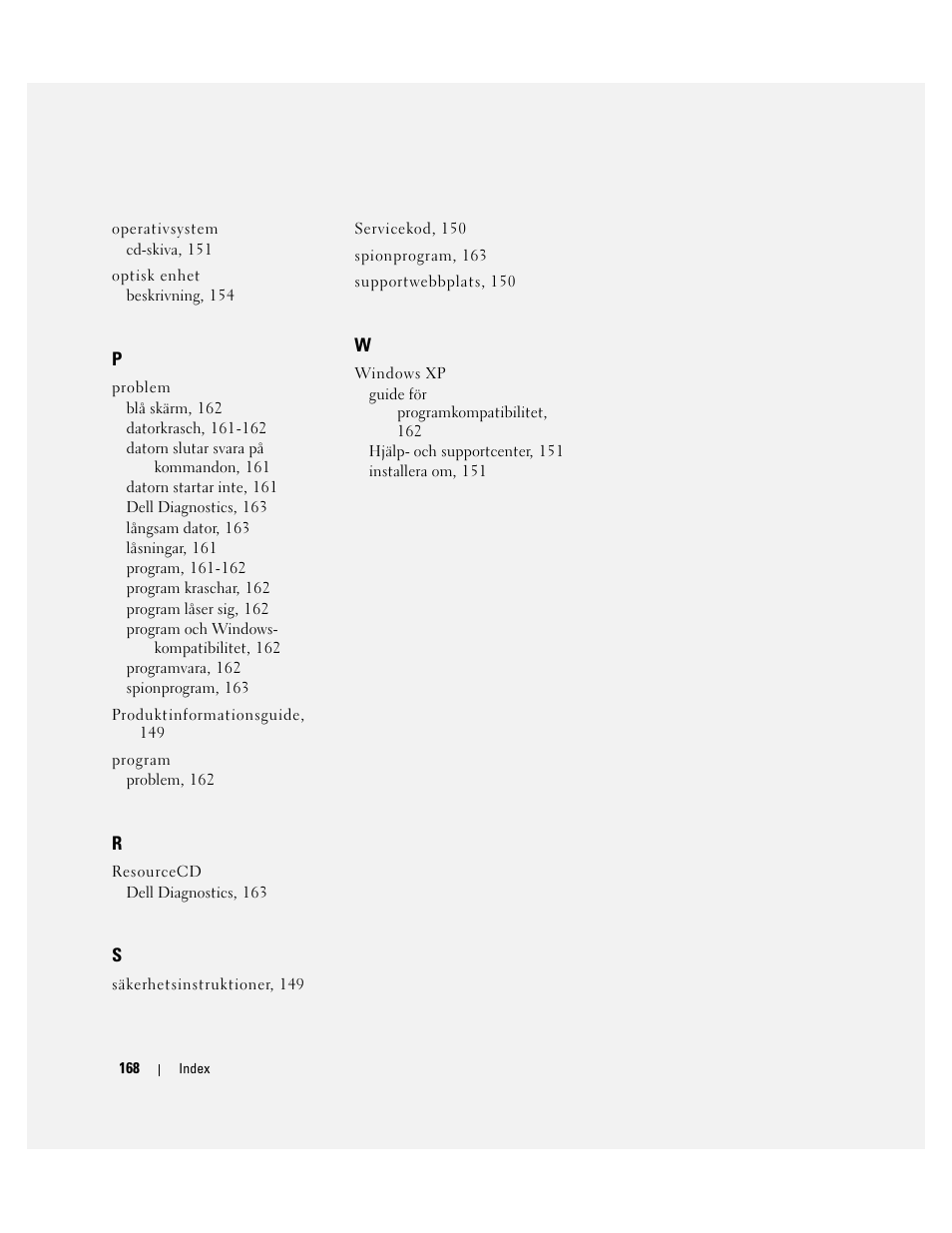 operativsystem
cd-skiva, 151

optisk enhet
beskrivning, 154

P

problem
blå skärm, 162
datorkrasch, 161-162
datorn slutar svara på kommandon, 161
datorn startar inte, 161
Dell Diagnostics, 163
långsam dator, 163
låsningar, 161
program, 161-162
program kraschar, 162
program låser sig, 162
program och Windows-kompatibilitet, 162
programvara, 162
spionprogram, 163

Produktinformationsguide, 149

program
problem, 162

R

ResourceCD
Dell Diagnostics, 163

S

säkerhetsinstruktioner, 149

Servicekod, 150

spionprogram, 163

supportwebbplats, 150

W

Windows XP
guide för programkompatibilitet, 162
Hjälp- och supportcenter, 151
installera om, 151

168 | Index